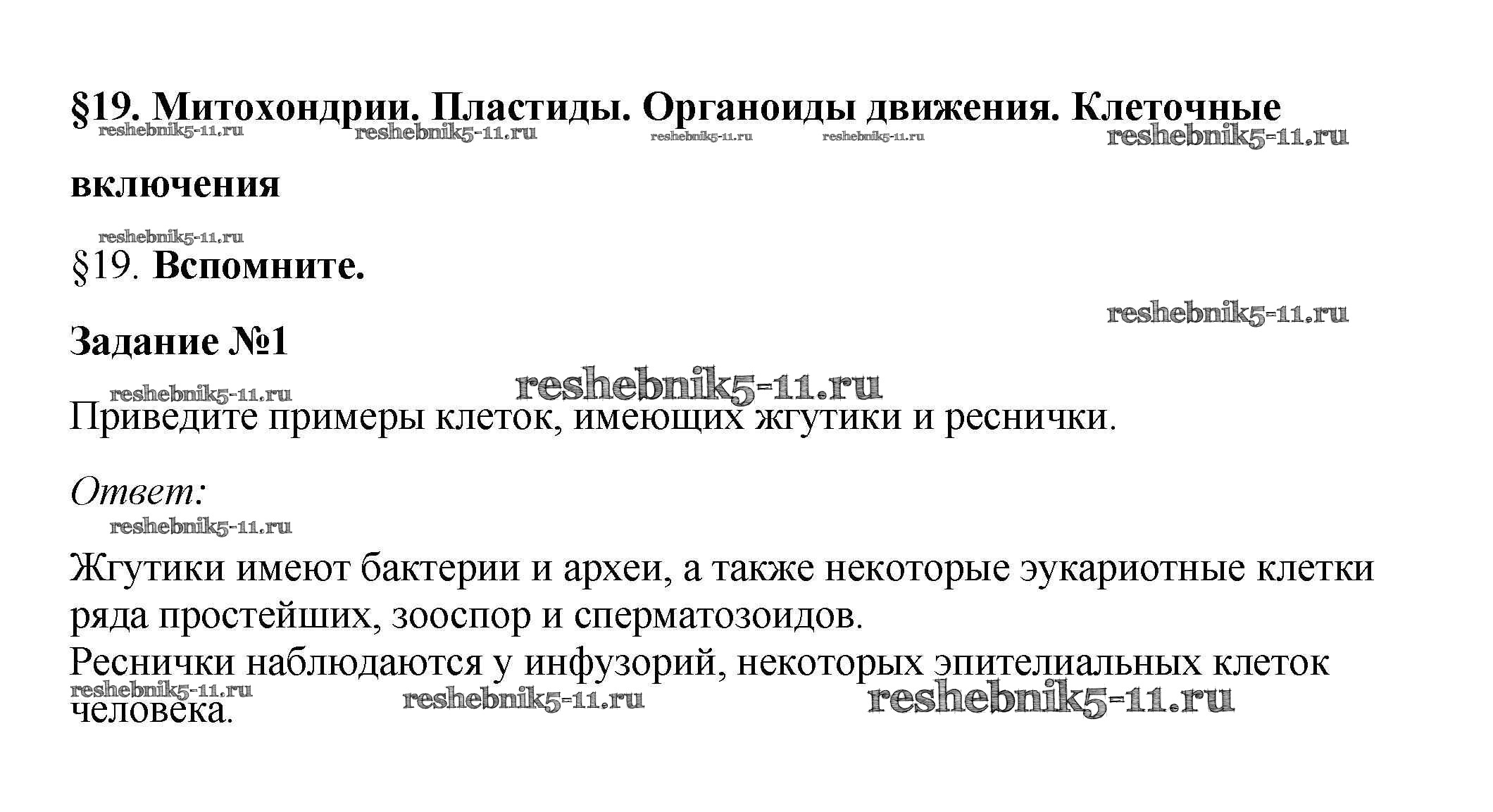 §19. Митохондрии. Пластиды. Органоиды движения. Клеточные включения

§19. Вспомните.

Задание №1

Приведите примеры клеток, имеющих жгутики и реснички.

Ответ:

Жгутики имеют бактерии и археи, а также некоторые эукариотные клетки ряда простейших, зооспор и сперматозоидов.
Реснички наблюдаются у инфузорий, некоторых эпителиальных клеток человека.

reshebnik5-11.ru